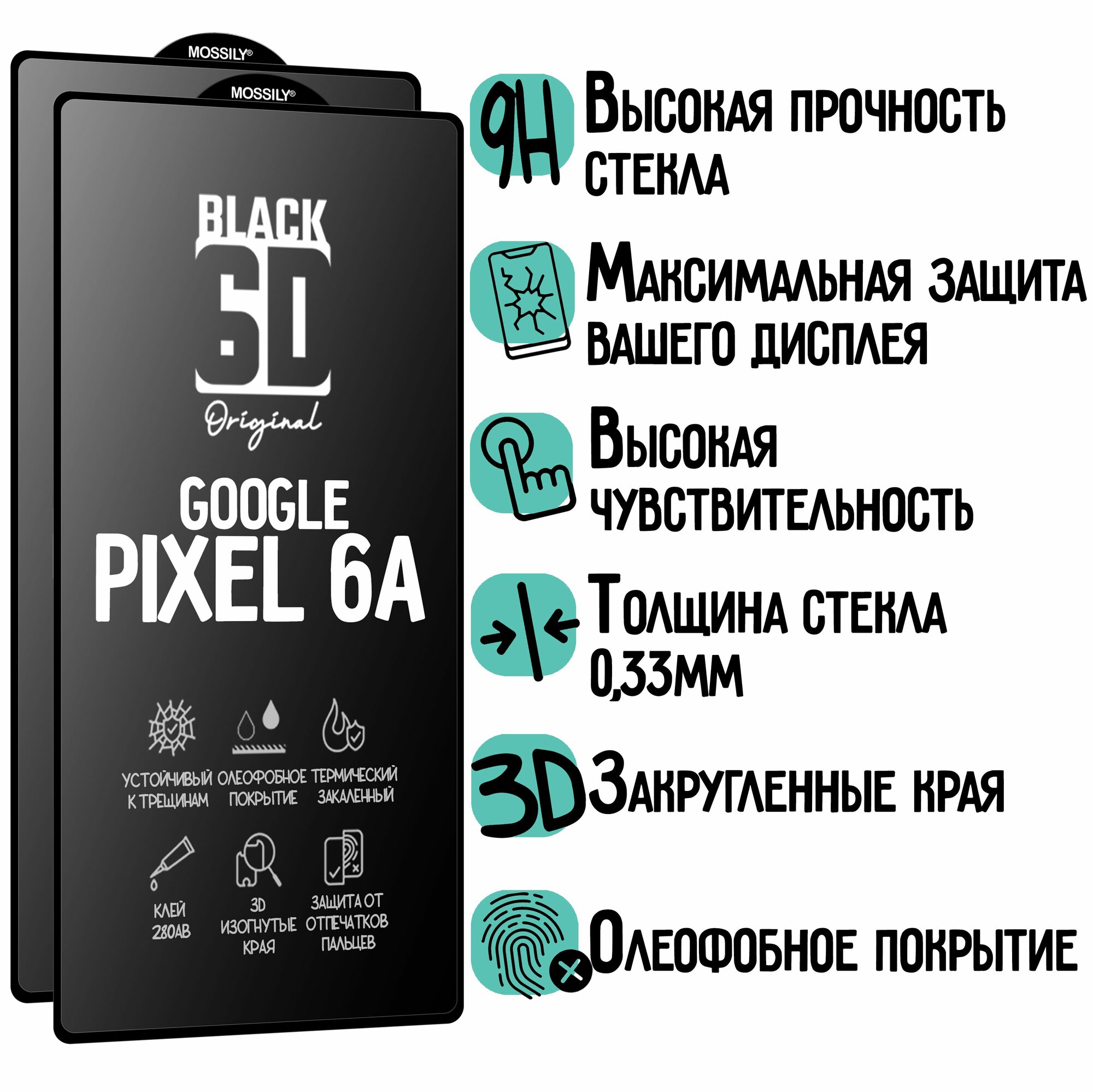 MOSSILY®

MOSSILY®

BLACK
6D
Original

GOOGLE
PIXEL 6A

УСТОЙЧИВЫЙ К ТРЕЩИНАМ

ОЛЕОФОБНОЕ ПОКРЫТИЕ

ТЕРМИЧЕСКИЙ ЗАКАЛЕННЫЙ

КЛЕЙ 280АВ

3D ИЗОГНУТЫЕ КРАЯ

ЗАЩИТА ОТ ОТПЕЧАТКОВ ПАЛЬЦЕВ

9H Высокая прочность стекла

Максимальная защита вашего дисплея

Высокая чувствительность

Толщина стекла 0,33мм

3D Закругленные края

Олеофобное покрытие